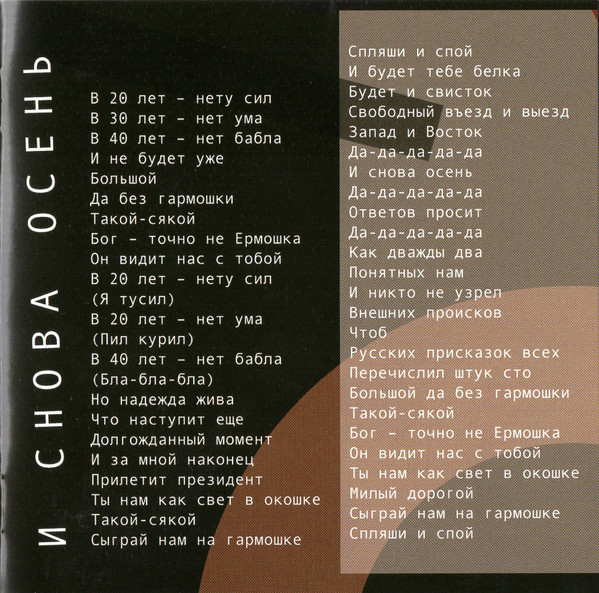 И СНОВА ОСЕНЬ

В 20 лет - нету сил
В 30 лет - нет ума
В 40 лет - нет бабла
И не будет уже
Большой
Да без гармошки
Такой-сякой
Бог - точно не Ермошка
Он видит нас с тобой
В 20 лет - нету сил
(Я тусил)
В 20 лет - нет ума
(Пил курил)
В 40 лет - нет бабла
(Бла-бла-бла)
Но надежда жива
Что наступит еще
Долгожданный момент
И за мной наконец
Прилетит президент
Ты нам как свет в окошке
Такой-сякой
Сыграй нам на гармошке

Спляши и спой
И будет тебе белка
Будет и свисток
Свободный въезд и выезд
Запад и Восток
Да-да-да-да-да
И снова осень
Да-да-да-да-да
Ответов просит
Да-да-да-да-да
Как дважды два
Понятных нам
И никто не узрел
Внешних происков
Чтоб
Русских присказок всех
Перечислил штук сто
Большой да без гармошки
Такой-сякой
Бог - точно не Ермошка
Он видит нас с тобой
Ты нам как свет в окошке
Милый дорогой
Сыграй нам на гармошке
Спляши и спой